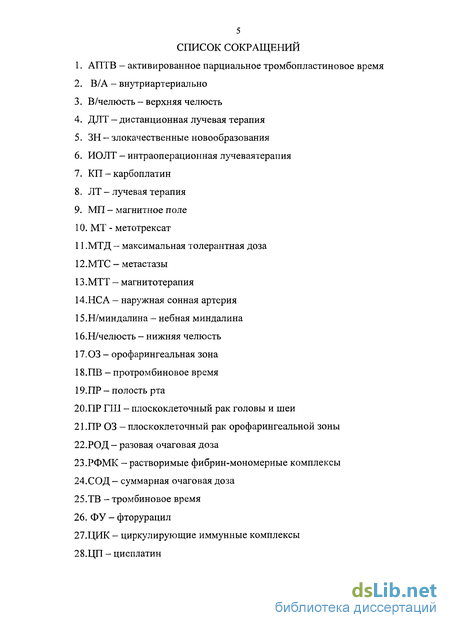 5

СПИСОК СОКРАЩЕНИЙ

1. АПТВ – активированное парциальное тромбопластиновое время
2. В/А – внутриартериально
3. В/челюсть – верхняя челюсть
4. ДЛТ – дистанционная лучевая терапия
5. ЗН – злокачественные новообразования
6. ИОЛТ – интраоперационная лучеваятерапия
7. КП – карбоплатин
8. ЛТ – лучевая терапия
9. МП – магнитное поле
10. МТ - метотрексат
11.МТД – максимальная толерантная доза
12.МТС – метастазы
13.МТТ – магнитотерапия
14.НСА – наружная сонная артерия
15.Н/миндалина – небная миндалина
16.Н/челюсть – нижняя челюсть
17.ОЗ – орофарингеальная зона
18.ПВ – протромбиновое время
19.ПР – полость рта
20.ПР ГШ – плоскоклеточный рак головы и шеи
21.ПР ОЗ – плоскоклеточный рак орофарингеальной зоны
22.РОД – разовая очаговая доза
23.РФМК – растворимые фибрин-мономерные комплексы
24.СОД – суммарная очаговая доза
25.ТВ – тромбиновое время
26. ФУ – фторурацил
27.ЦИК – циркулирующие иммунные комплексы
28.ЦП – цисплатин

dsLib.net
библиотека диссертаций